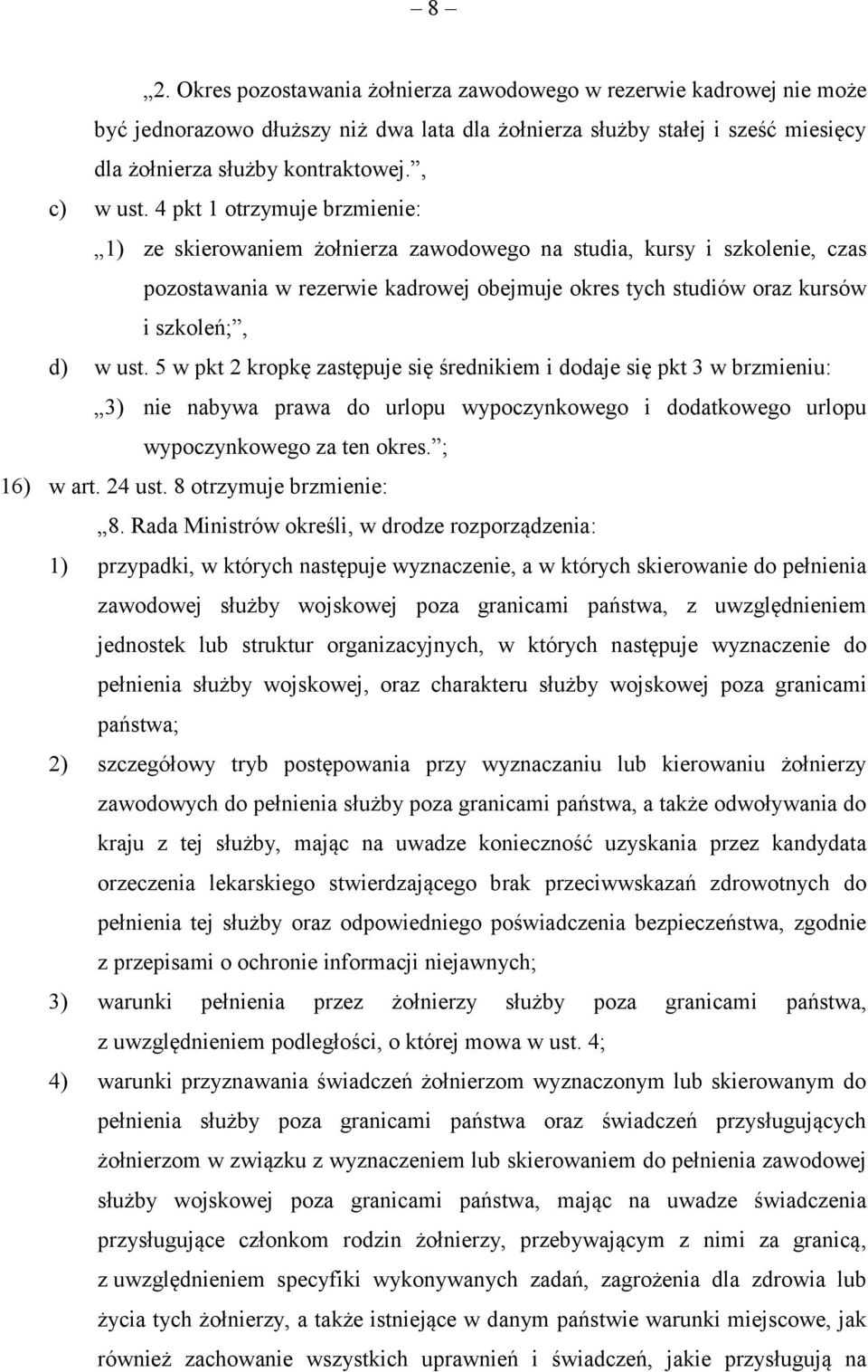 – 8 –

„2. Okres pozostawania żołnierza zawodowego w rezerwie kadrowej nie może być jednorazowo dłuższy niż dwa lata dla żołnierza służby stałej i sześć miesięcy dla żołnierza służby kontraktowej.”,

c) w ust. 4 pkt 1 otrzymuje brzmienie:

„1) ze skierowaniem żołnierza zawodowego na studia, kursy i szkolenie, czas pozostawania w rezerwie kadrowej obejmuje okres tych studiów oraz kursów i szkoleń;”,

d) w ust. 5 w pkt 2 kropkę zastępuje się średnikiem i dodaje się pkt 3 w brzmieniu:

„3) nie nabywa prawa do urlopu wypoczynkowego i dodatkowego urlopu wypoczynkowego za ten okres.”;

16) w art. 24 ust. 8 otrzymuje brzmienie:

„8. Rada Ministrów określi, w drodze rozporządzenia:

1) przypadki, w których następuje wyznaczenie, a w których skierowanie do pełnienia zawodowej służby wojskowej poza granicami państwa, z uwzględnieniem jednostek lub struktur organizacyjnych, w których następuje wyznaczenie do pełnienia służby wojskowej, oraz charakteru służby wojskowej poza granicami państwa;

2) szczegółowy tryb postępowania przy wyznaczaniu lub kierowaniu żołnierzy zawodowych do pełnienia służby poza granicami państwa, a także odwoływania do kraju z tej służby, mając na uwadze konieczność uzyskania przez kandydata orzeczenia lekarskiego stwierdzającego brak przeciwwskazań zdrowotnych do pełnienia tej służby oraz odpowiedniego poświadczenia bezpieczeństwa, zgodnie z przepisami o ochronie informacji niejawnych;

3) warunki pełnienia przez żołnierzy służby poza granicami państwa, z uwzględnieniem podległości, o której mowa w ust. 4;

4) warunki przyznawania świadczeń żołnierzom wyznaczonym lub skierowanym do pełnienia służby poza granicami państwa oraz świadczeń przysługujących żołnierzom w związku z wyznaczeniem lub skierowaniem do pełnienia zawodowej służby wojskowej poza granicami państwa, mając na uwadze świadczenia przysługujące członkom rodzin żołnierzy, przebywającym z nimi za granicą, z uwzględnieniem specyfiki wykonywanych zadań, zagrożenia dla zdrowia lub życia tych żołnierzy, a także istniejące w danym państwie warunki miejscowe, jak również zachowanie wszystkich uprawnień i świadczeń, jakie przysługują na